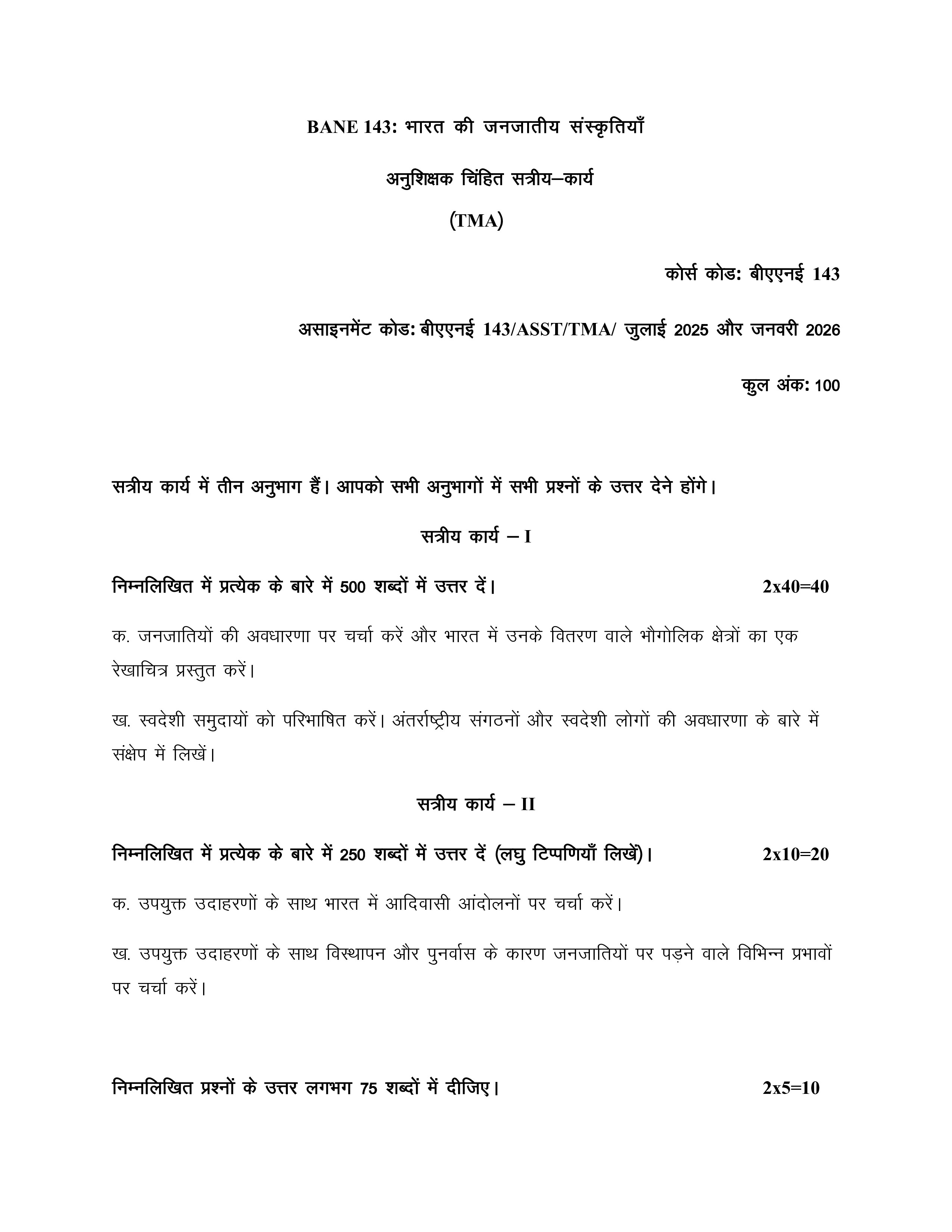 BANE 143: भारत की जनजातीय संस्कृतियाँ

अनुशिक्षक चिंहित सत्रीय–कार्य

(TMA)

कोर्स कोड: बीएएनई 143

असाइनमेंट कोड: बीएएनई 143/ASST/TMA/ जुलाई 2025 और जनवरी 2026

कुल अंक: 100

सत्रीय कार्य में तीन अनुभाग हैं। आपको सभी अनुभागों में सभी प्रश्नों के उत्तर देने होंगे।

सत्रीय कार्य – I

निम्नलिखित में प्रत्येक के बारे में 500 शब्दों में उत्तर दें। 2x40=40

क. जनजातियों की अवधारणा पर चर्चा करें और भारत में उनके वितरण वाले भौगोलिक क्षेत्रों का एक रेखाचित्र प्रस्तुत करें।

ख. स्वदेशी समुदायों को परिभाषित करें। अंतर्राष्ट्रीय संगठनों और स्वदेशी लोगों की अवधारणा के बारे में संक्षेप में लिखें।

सत्रीय कार्य – II

निम्नलिखित में प्रत्येक के बारे में 250 शब्दों में उत्तर दें (लघु टिप्पणियाँ लिखें)। 2x10=20

क. उपयुक्त उदाहरणों के साथ भारत में आदिवासी आंदोलनों पर चर्चा करें।

ख. उपयुक्त उदाहरणों के साथ विस्थापन और पुनर्वास के कारण जनजातियों पर पड़ने वाले विभिन्न प्रभावों पर चर्चा करें।

निम्नलिखित प्रश्नों के उत्तर लगभग 75 शब्दों में दीजिए। 2x5=10